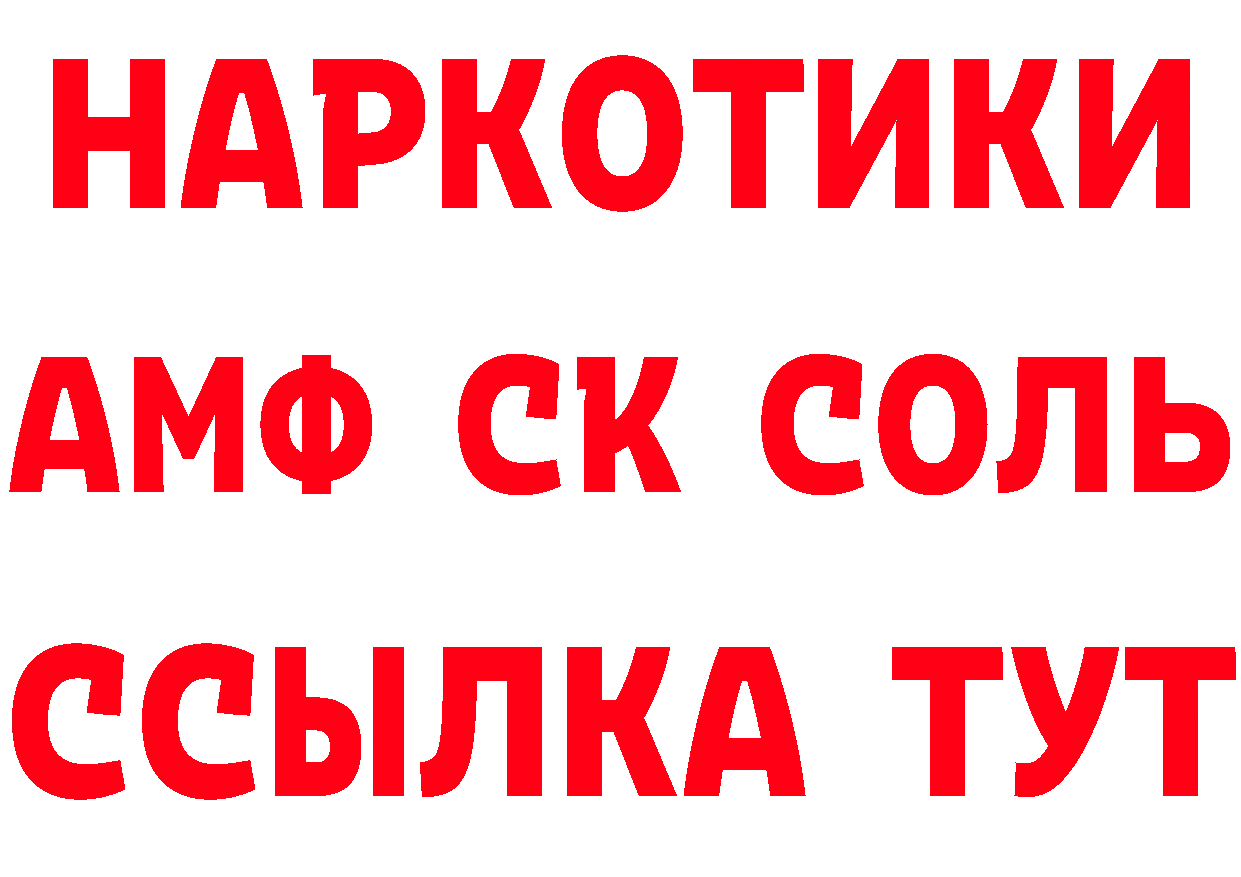 НАРКОТИКИ

АМФ СК СОЛЬ

ССЫЛКА ТУТ